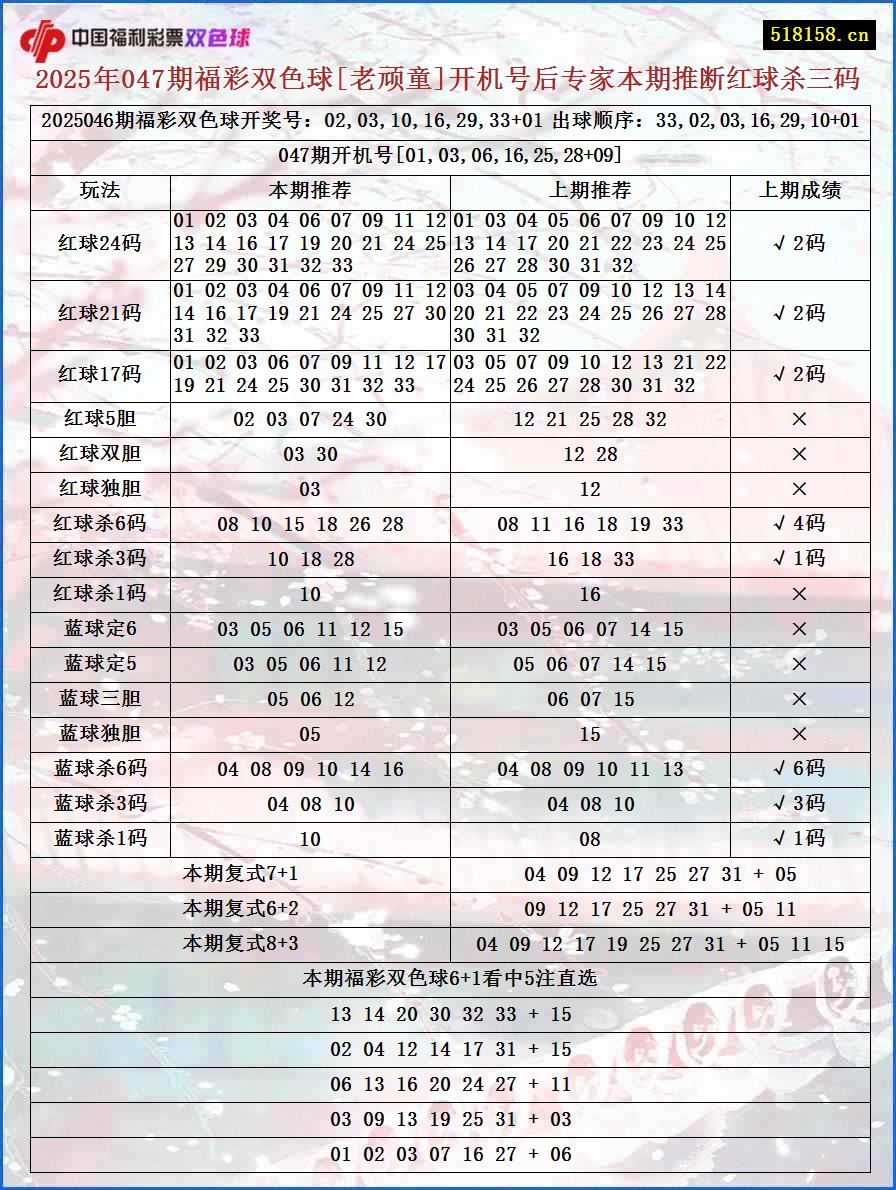 中国福利彩票双色球

518158.cn

2025年047期福彩双色球[老顽童]开机号后专家本期推断红球杀三码

2025046期福彩双色球开奖号：02,03,10,16,29,33+01 出球顺序：33,02,03,16,29,10+01

047期开机号[01,03,06,16,25,28+09]

| 玩法 | 本期推荐 | 上期推荐 | 上期成绩 |
|---|---|---|---|
| 红球24码 | 01 02 03 04 06 07 09 11 12 13 14 16 17 19 20 21 24 25 27 29 30 31 32 33 | 01 03 04 05 06 07 09 10 12 13 14 17 20 21 22 23 24 25 26 27 28 30 31 32 | √2码 |
| 红球21码 | 01 02 03 04 06 07 09 11 12 14 16 17 19 21 24 25 27 30 31 32 33 | 03 04 05 07 09 10 12 13 14 20 21 22 23 24 25 26 27 28 30 31 32 | √2码 |
| 红球17码 | 01 02 03 06 07 09 11 12 17 19 21 24 25 30 31 32 33 | 03 05 07 09 10 12 13 21 22 24 25 26 27 28 30 31 32 | √2码 |
| 红球5胆 | 02 03 07 24 30 | 12 21 25 28 32 | × |
| 红球双胆 | 03 30 | 12 28 | × |
| 红球独胆 | 03 | 12 | × |
| 红球杀6码 | 08 10 15 18 26 28 | 08 11 16 18 19 33 | √4码 |
| 红球杀3码 | 10 18 28 | 16 18 33 | √1码 |
| 红球杀1码 | 10 | 16 | × |
| 蓝球定6 | 03 05 06 11 12 15 | 03 05 06 07 14 15 | × |
| 蓝球定5 | 03 05 06 11 12 | 05 06 07 14 15 | × |
| 蓝球三胆 | 05 06 12 | 06 07 15 | × |
| 蓝球独胆 | 05 | 15 | × |
| 蓝球杀6码 | 04 08 09 10 14 16 | 04 08 09 10 11 13 | √6码 |
| 蓝球杀3码 | 04 08 10 | 04 08 10 | √3码 |
| 蓝球杀1码 | 10 | 08 | √1码 |

| 本期复式7+1 | 04 09 12 17 25 27 31 + 05 |
|---|---|
| 本期复式6+2 | 09 12 17 25 27 31 + 05 11 |
| 本期复式8+3 | 04 09 12 17 19 25 27 31 + 05 11 15 |

本期福彩双色球6+1看中5注直选

13 14 20 30 32 33 + 15

02 04 12 14 17 31 + 15

06 13 16 20 24 27 + 11

03 09 13 19 25 31 + 03

01 02 03 07 16 27 + 06